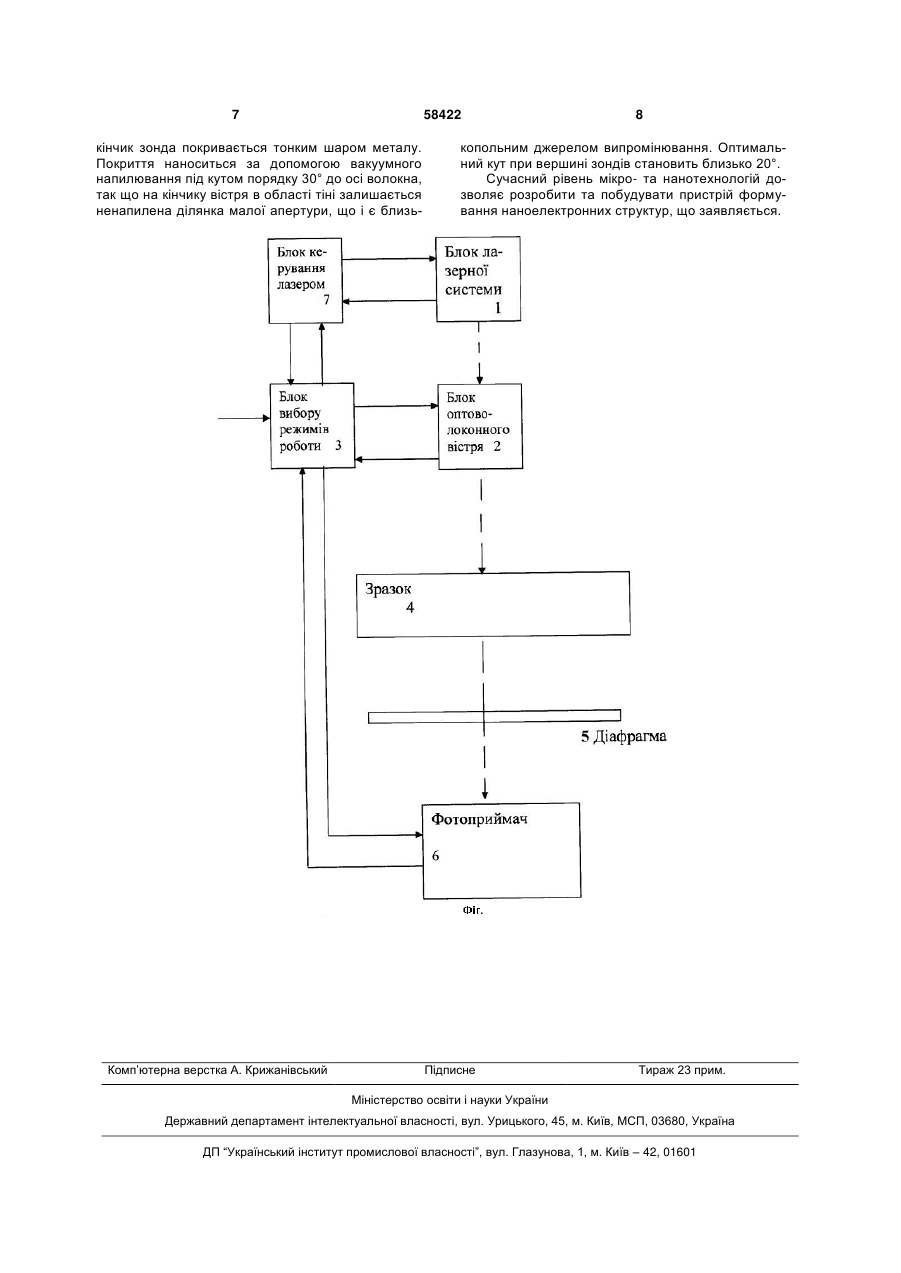 7 58422 8

кінчик зонда покривається тонким шаром металу. Покриття наноситься за допомогою вакуумного напилювання під кутом порядку 30° до осі волокна, так що на кінчику вістря в області тіні залишається ненапилена ділянка малої апертури, що і є близькопольним джерелом випромінювання. Оптимальний кут при вершині зондів становить близько 20°.

Сучасний рівень мікро- та нанотехнологій дозволяє розробити та побудувати пристрій формування наноелектронних структур, що заявляється.

Блок керування лазером 7

Блок лазерної системи 1

Блок вибору режимів роботи 3

Блок оптоволоконного вістря 2

Зразок 4

5 Діафрагма

Фотоприймач 6

Фіг.

Комп'ютерна верстка А. Крижанівський Підписне Тираж 23 прим.

Міністерство освіти і науки України

Державний департамент інтелектуальної власності, вул. Урицького, 45, м. Київ, МСП, 03680, Україна

ДП "Український інститут промислової власності", вул. Глазунова, 1, м. Київ – 42, 01601